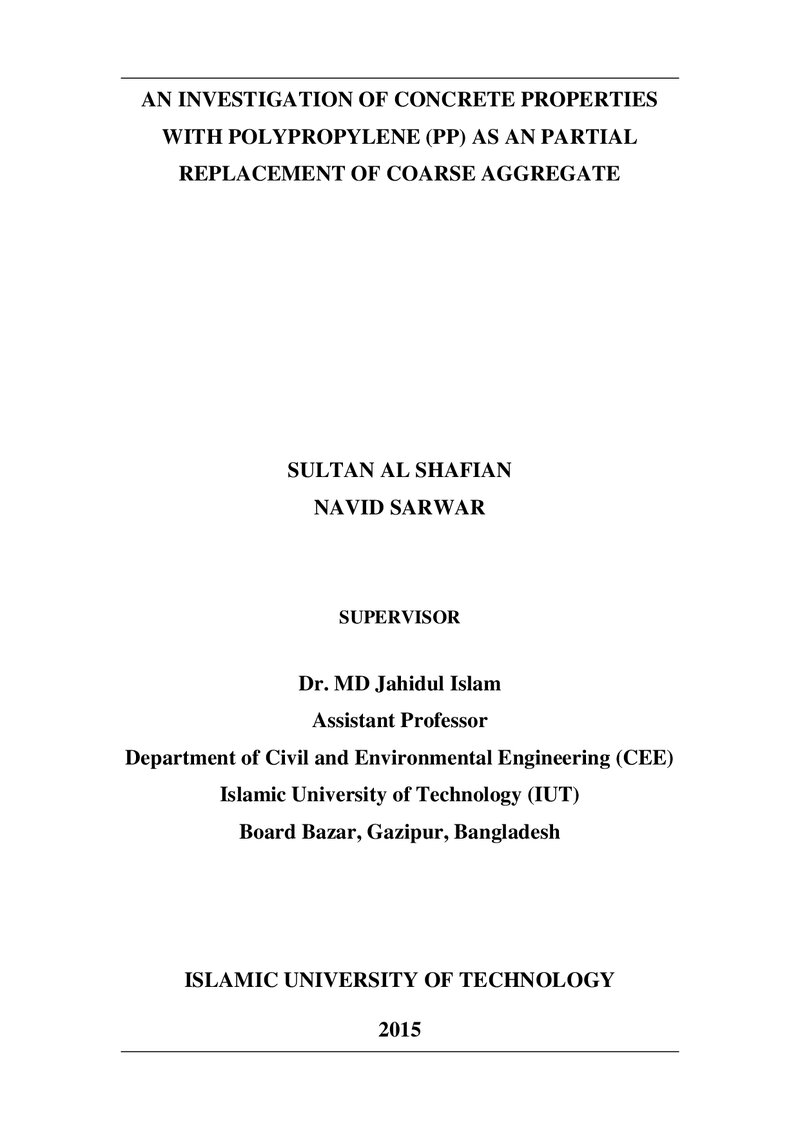 AN INVESTIGATION OF CONCRETE PROPERTIES WITH POLYPROPYLENE (PP) AS AN PARTIAL REPLACEMENT OF COARSE AGGREGATE

SULTAN AL SHAFIAN
NAVID SARWAR

SUPERVISOR

Dr. MD Jahidul Islam
Assistant Professor
Department of Civil and Environmental Engineering (CEE)
Islamic University of Technology (IUT)
Board Bazar, Gazipur, Bangladesh

ISLAMIC UNIVERSITY OF TECHNOLOGY

2015